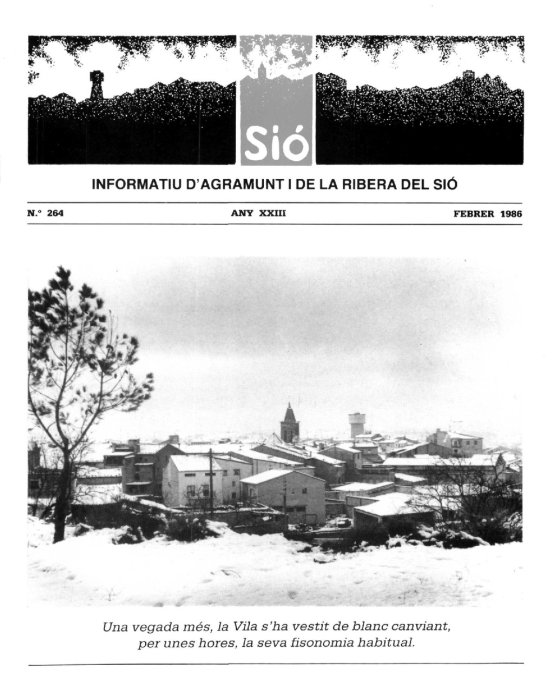 Sió

INFORMATIU D'AGRAMUNT I DE LA RIBERA DEL SIÓ

N.º 264

ANY XXIII

FEBRER 1986

Una vegada més, la Vila s'ha vestit de blanc canviant, per unes hores, la seva fisonomia habitual.